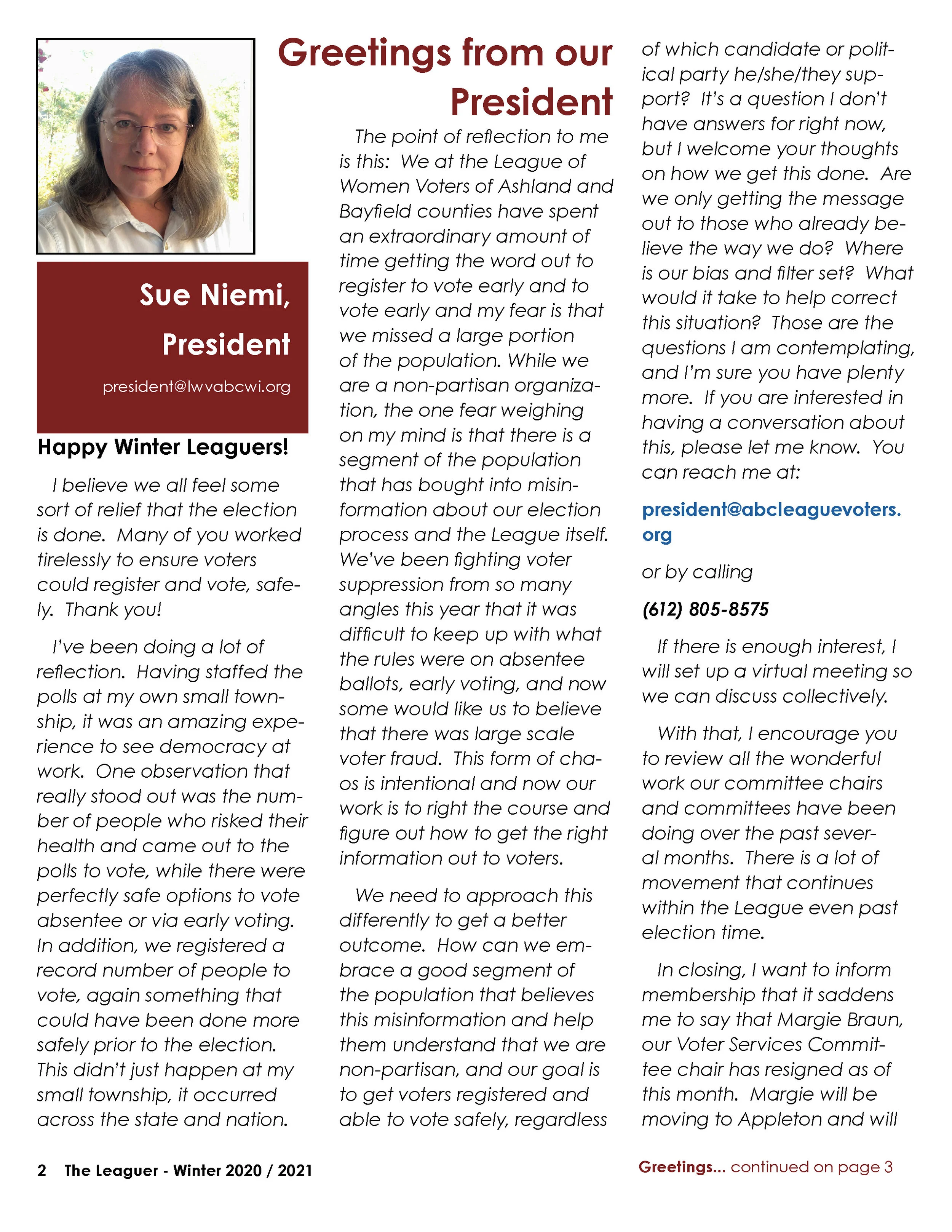 Greetings from our President

Sue Niemi, President

president@lwvabcwi.org

Happy Winter Leaguers!

I believe we all feel some sort of relief that the election is done. Many of you worked tirelessly to ensure voters could register and vote, safely. Thank you!

I've been doing a lot of reflection. Having staffed the polls at my own small township, it was an amazing experience to see democracy at work. One observation that really stood out was the number of people who risked their health and came out to the polls to vote, while there were perfectly safe options to vote absentee or via early voting. In addition, we registered a record number of people to vote, again something that could have been done more safely prior to the election. This didn't just happen at my small township, it occurred across the state and nation.

The point of reflection to me is this: We at the League of Women Voters of Ashland and Bayfield counties have spent an extraordinary amount of time getting the word out to register to vote early and to vote early and my fear is that we missed a large portion of the population. While we are a non-partisan organization, the one fear weighing on my mind is that there is a segment of the population that has bought into misinformation about our election process and the League itself. We've been fighting voter suppression from so many angles this year that it was difficult to keep up with what the rules were on absentee ballots, early voting, and now some would like us to believe that there was large scale voter fraud. This form of chaos is intentional and now our work is to right the course and figure out how to get the right information out to voters.

We need to approach this differently to get a better outcome. How can we embrace a good segment of the population that believes this misinformation and help them understand that we are non-partisan, and our goal is to get voters registered and able to vote safely, regardless of which candidate or political party he/she/they support? It's a question I don't have answers for right now, but I welcome your thoughts on how we get this done. Are we only getting the message out to those who already believe the way we do? Where is our bias and filter set? What would it take to help correct this situation? Those are the questions I am contemplating, and I'm sure you have plenty more. If you are interested in having a conversation about this, please let me know. You can reach me at:

president@abcleaguevoters.org

or by calling

(612) 805-8575

If there is enough interest, I will set up a virtual meeting so we can discuss collectively.

With that, I encourage you to review all the wonderful work our committee chairs and committees have been doing over the past several months. There is a lot of movement that continues within the League even past election time.

In closing, I want to inform membership that it saddens me to say that Margie Braun, our Voter Services Committee chair has resigned as of this month. Margie will be moving to Appleton and will

2 The Leaguer - Winter 2020 / 2021

Greetings... continued on page 3